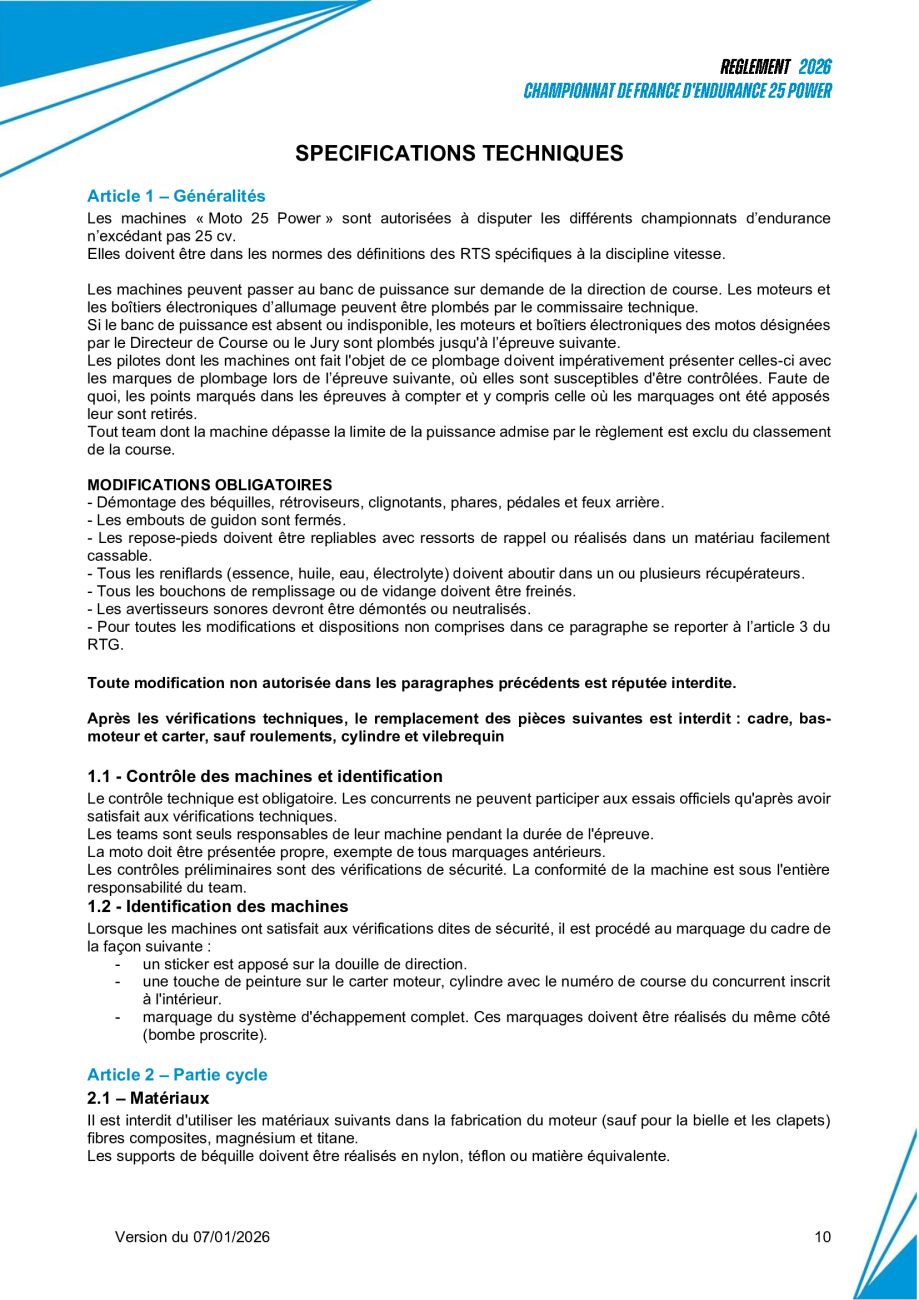 REGLEMENT 2026
CHAMPIONNAT DE FRANCE D'ENDURANCE 25 POWER

SPECIFICATIONS TECHNIQUES

Article 1 – Généralités
Les machines « Moto 25 Power » sont autorisées à disputer les différents championnats d'endurance n'excédant pas 25 cv.
Elles doivent être dans les normes des définitions des RTS spécifiques à la discipline vitesse.

Les machines peuvent passer au banc de puissance sur demande de la direction de course. Les moteurs et les boîtiers électroniques d'allumage peuvent être plombés par le commissaire technique.
Si le banc de puissance est absent ou indisponible, les moteurs et boîtiers électroniques des motos désignées par le Directeur de Course ou le Jury sont plombés jusqu'à l'épreuve suivante.
Les pilotes dont les machines ont fait l'objet de ce plombage doivent impérativement présenter celles-ci avec les marques de plombage lors de l'épreuve suivante, où elles sont susceptibles d'être contrôlées. Faute de quoi, les points marqués dans les épreuves à compter et y compris celle où les marquages ont été apposés leur sont retirés.
Tout team dont la machine dépasse la limite de la puissance admise par le règlement est exclu du classement de la course.

MODIFICATIONS OBLIGATOIRES
- Démontage des béquilles, rétroviseurs, clignotants, phares, pédales et feux arrière.
- Les embouts de guidon sont fermés.
- Les repose-pieds doivent être repliables avec ressorts de rappel ou réalisés dans un matériau facilement cassable.
- Tous les reniflards (essence, huile, eau, électrolyte) doivent aboutir dans un ou plusieurs récupérateurs.
- Tous les bouchons de remplissage ou de vidange doivent être freinés.
- Les avertisseurs sonores devront être démontés ou neutralisés.
- Pour toutes les modifications et dispositions non comprises dans ce paragraphe se reporter à l'article 3 du RTG.

Toute modification non autorisée dans les paragraphes précédents est réputée interdite.

Après les vérifications techniques, le remplacement des pièces suivantes est interdit : cadre, bas-moteur et carter, sauf roulements, cylindre et vilebrequin

1.1 - Contrôle des machines et identification
Le contrôle technique est obligatoire. Les concurrents ne peuvent participer aux essais officiels qu'après avoir satisfait aux vérifications techniques.
Les teams sont seuls responsables de leur machine pendant la durée de l'épreuve.
La moto doit être présentée propre, exempte de tous marquages antérieurs.
Les contrôles préliminaires sont des vérifications de sécurité. La conformité de la machine est sous l'entière responsabilité du team.
1.2 - Identification des machines
Lorsque les machines ont satisfait aux vérifications dites de sécurité, il est procédé au marquage du cadre de la façon suivante :
- un sticker est apposé sur la douille de direction.
- une touche de peinture sur le carter moteur, cylindre avec le numéro de course du concurrent inscrit à l'intérieur.
- marquage du système d'échappement complet. Ces marquages doivent être réalisés du même côté (bombe proscrite).

Article 2 – Partie cycle
2.1 – Matériaux
Il est interdit d'utiliser les matériaux suivants dans la fabrication du moteur (sauf pour la bielle et les clapets) fibres composites, magnésium et titane.
Les supports de béquille doivent être réalisés en nylon, téflon ou matière équivalente.

Version du 07/01/2026
10